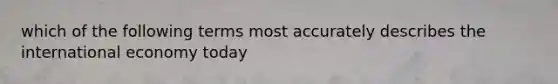 which of the following terms most accurately describes the international economy today